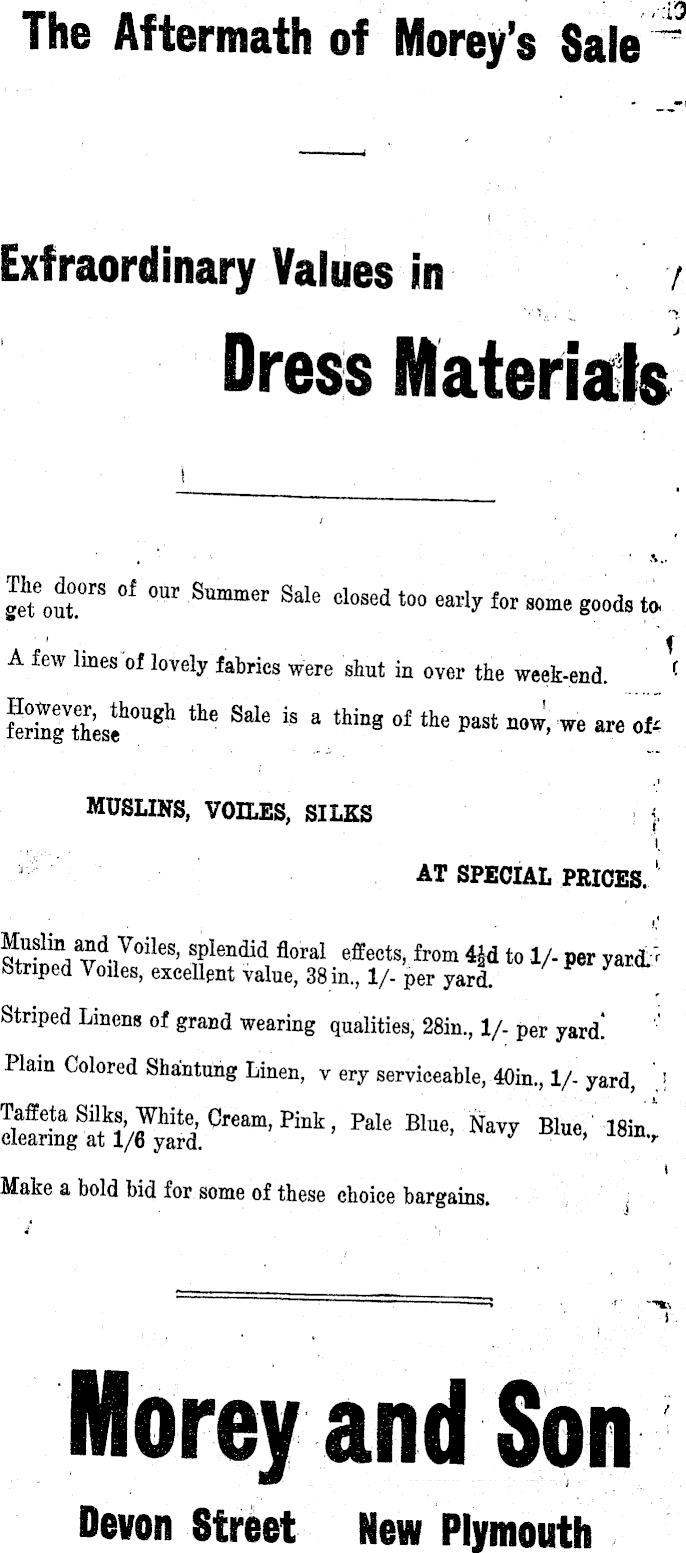 The Aftermath of Morey's Sale

Exfraordinary Values in

Dress Materials

The doors of our Summer Sale closed too early for some goods to get out.

A few lines of lovely fabrics were shut in over the week-end.

However, though the Sale is a thing of the past now, we are offering these

MUSLINS, VOILES, SILKS

AT SPECIAL PRICES.

Muslin and Voiles, splendid floral effects, from $4\frac{1}{2}$d to 1/- per yard. Striped Voiles, excellent value, 38 in., 1/- per yard.

Striped Linens of grand wearing qualities, 28in., 1/- per yard.

Plain Colored Shantung Linen, v ery serviceable, 40in., 1/- yard,

Taffeta Silks, White, Cream, Pink, Pale Blue, Navy Blue, 18in., clearing at 1/6 yard.

Make a bold bid for some of these choice bargains.

Morey and Son

Devon Street New Plymouth